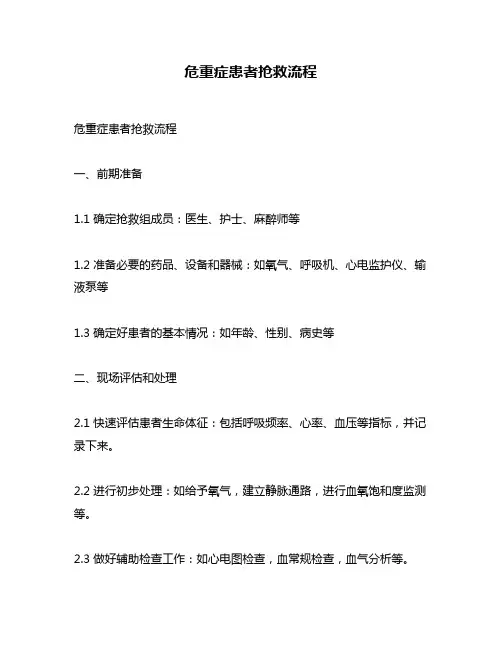 危重症患者抢救流程

危重症患者抢救流程

一、前期准备

1.1 确定抢救组成员：医生、护士、麻醉师等

1.2 准备必要的药品、设备和器械：如氧气、呼吸机、心电监护仪、输液泵等

1.3 确定好患者的基本情况：如年龄、性别、病史等

二、现场评估和处理

2.1 快速评估患者生命体征：包括呼吸频率、心率、血压等指标，并记录下来。

2.2 进行初步处理：如给予氧气，建立静脉通路，进行血氧饱和度监测等。

2.3 做好辅助检查工作：如心电图检查，血常规检查，血气分析等。